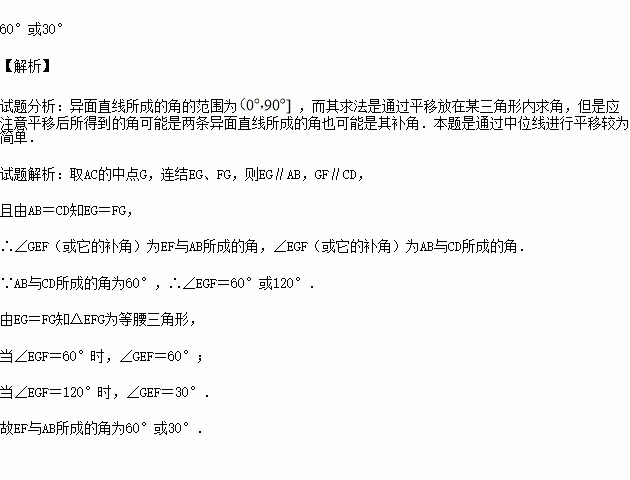 60°或30°

【解析】

试题分析：异面直线所成的角的范围为$(0°,90°]$，而其求法是通过平移放在某三角形内求角，但是应注意平移后所得到的角可能是两条异面直线所成的角也可能是其补角．本题是通过中位线进行平移较为简单．

试题解析：取AC的中点G，连结EG、FG，则EG∥AB，GF∥CD，

且由AB＝CD知EG＝FG，

∴∠GEF（或它的补角）为EF与AB所成的角，∠EGF（或它的补角）为AB与CD所成的角．

∵AB与CD所成的角为60°，∴∠EGF＝60°或120°．

由EG＝FG知△EFG为等腰三角形，

当∠EGF＝60°时，∠GEF＝60°；

当∠EGF＝120°时，∠GEF＝30°．

故EF与AB所成的角为60°或30°．